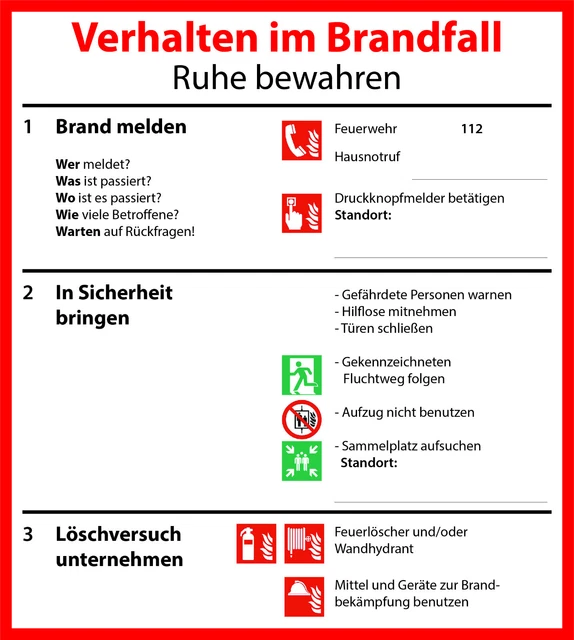 Verhalten im Brandfall
Ruhe bewahren

1 Brand melden

Wer meldet?
Was ist passiert?
Wo ist es passiert?
Wie viele Betroffene?
Warten auf Rückfragen!

Feuerwehr 112
Hausnotruf

Druckknopfmelder betätigen
Standort:

2 In Sicherheit bringen

- Gefährdete Personen warnen
- Hilflose mitnehmen
- Türen schließen

- Gekennzeichneten Fluchtweg folgen

- Aufzug nicht benutzen

- Sammelplatz aufsuchen
Standort:

3 Löschversuch unternehmen

Feuerlöscher und/oder Wandhydrant

Mittel und Geräte zur Brandbekämpfung benutzen